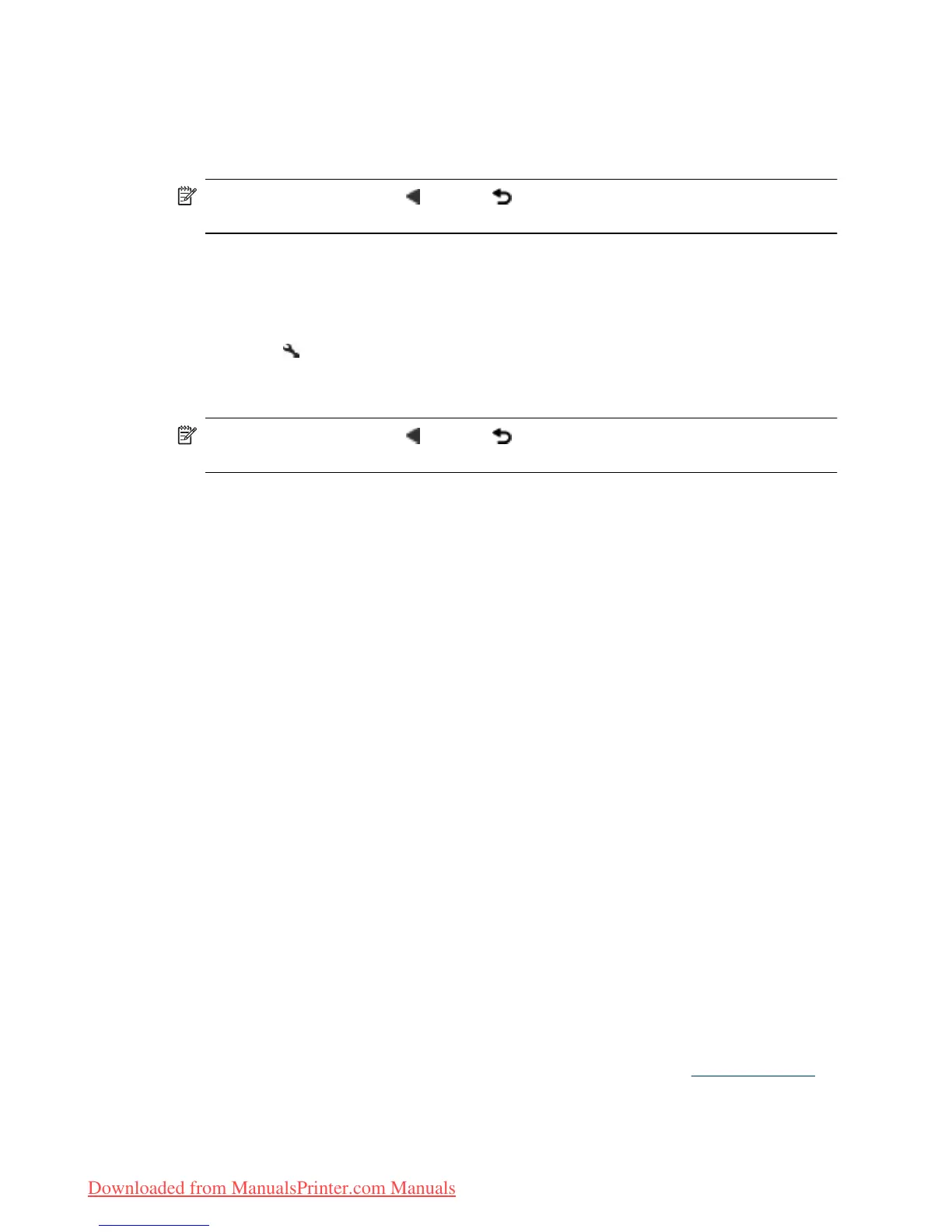 Downloaded from ManualsPrinter.com Manuals